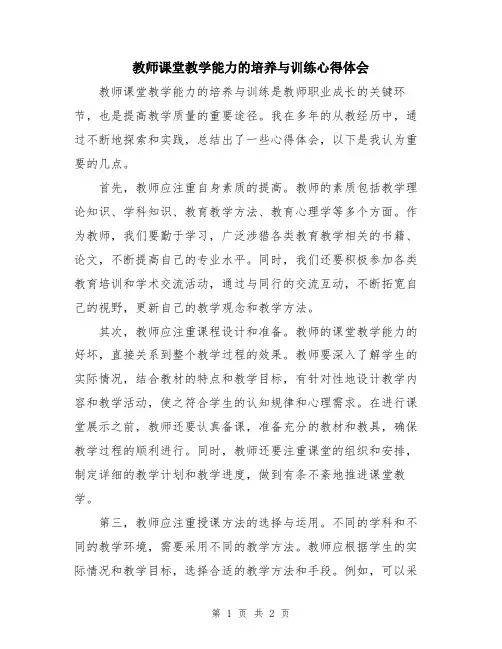 教师课堂教学能力的培养与训练心得体会

教师课堂教学能力的培养与训练是教师职业成长的关键环节，也是提高教学质量的重要途径。我在多年的从教经历中，通过不断地探索和实践，总结出了一些心得体会，以下是我认为重要的几点。

首先，教师应注重自身素质的提高。教师的素质包括教学理论知识、学科知识、教育教学方法、教育心理学等多个方面。作为教师，我们要勤于学习，广泛涉猎各类教育教学相关的书籍、论文，不断提高自己的专业水平。同时，我们还要积极参加各类教育培训和学术交流活动，通过与同行的交流互动，不断拓宽自己的视野，更新自己的教学观念和教学方法。

其次，教师应注重课程设计和准备。教师的课堂教学能力的好坏，直接关系到整个教学过程的效果。教师要深入了解学生的实际情况，结合教材的特点和教学目标，有针对性地设计教学内容和教学活动，使之符合学生的认知规律和心理需求。在进行课堂展示之前，教师还要认真备课，准备充分的教材和教具，确保教学过程的顺利进行。同时，教师还要注重课堂的组织和安排，制定详细的教学计划和教学进度，做到有条不紊地推进课堂教学。

第三，教师应注重授课方法的选择与运用。不同的学科和不同的教学环境，需要采用不同的教学方法。教师应根据学生的实际情况和教学目标，选择合适的教学方法和手段。例如，可以采

第 1 页 共 2 页